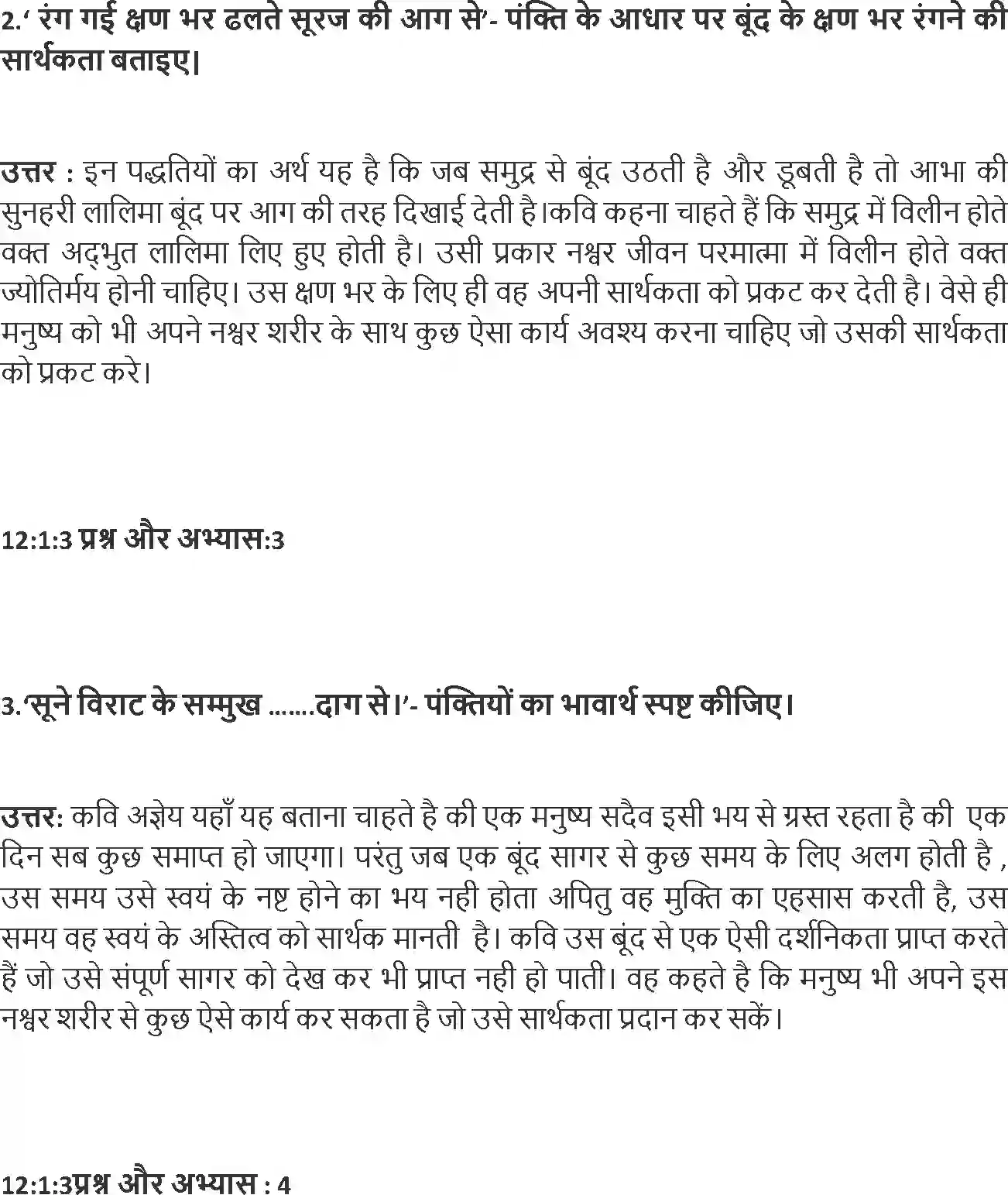 2.‘ रंग गई क्षण भर ढलते सूरज की आग से’- पंक्ति के आधार पर बूंद के क्षण भर रंगने की सार्थकता बताइए।

उत्तर : इन पद्धतियों का अर्थ यह है कि जब समुद्र से बूंद उठती है और डूबती है तो आभा की सुनहरी लालिमा बूंद पर आग की तरह दिखाई देती है।कवि कहना चाहते हैं कि समुद्र में विलीन होते वक्त अद्भुत लालिमा लिए हुए होती है। उसी प्रकार नश्वर जीवन परमात्मा में विलीन होते वक्त ज्योतिर्मय होनी चाहिए। उस क्षण भर के लिए ही वह अपनी सार्थकता को प्रकट कर देती है। वेसे ही मनुष्य को भी अपने नश्वर शरीर के साथ कुछ ऐसा कार्य अवश्य करना चाहिए जो उसकी सार्थकता को प्रकट करे।

12:1:3 प्रश्न और अभ्यास:3

3.‘सूने विराट के सम्मुख …….दाग से।’- पंक्तियों का भावार्थ स्पष्ट कीजिए।

उत्तर: कवि अज्ञेय यहाँ यह बताना चाहते है की एक मनुष्य सदैव इसी भय से ग्रस्त रहता है की एक दिन सब कुछ समाप्त हो जाएगा। परंतु जब एक बूंद सागर से कुछ समय के लिए अलग होती है , उस समय उसे स्वयं के नष्ट होने का भय नही होता अपितु वह मुक्ति का एहसास करती है, उस समय वह स्वयं के अस्तित्व को सार्थक मानती है। कवि उस बूंद से एक ऐसी दर्शनिकता प्राप्त करते हैं जो उसे संपूर्ण सागर को देख कर भी प्राप्त नही हो पाती। वह कहते है कि मनुष्य भी अपने इस नश्वर शरीर से कुछ ऐसे कार्य कर सकता है जो उसे सार्थकता प्रदान कर सकें।

12:1:3प्रश्न और अभ्यास : 4